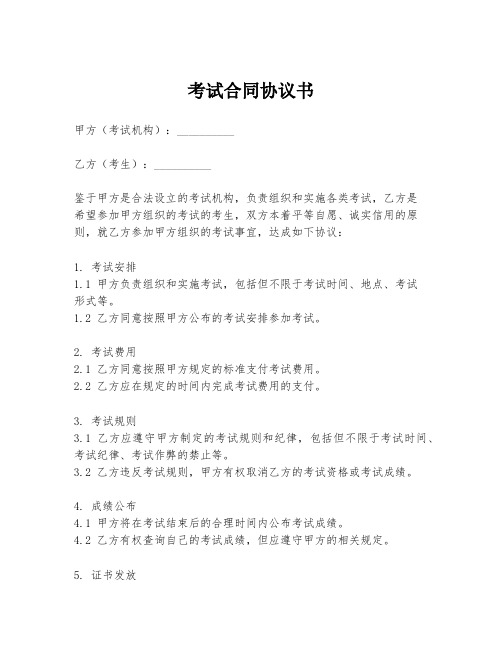 考试合同协议书

甲方（考试机构）：__________

乙方（考生）：__________

鉴于甲方是合法设立的考试机构，负责组织和实施各类考试，乙方是希望参加甲方组织的考试的考生，双方本着平等自愿、诚实信用的原则，就乙方参加甲方组织的考试事宜，达成如下协议：

1. 考试安排
1.1 甲方负责组织和实施考试，包括但不限于考试时间、地点、考试形式等。
1.2 乙方同意按照甲方公布的考试安排参加考试。

2. 考试费用
2.1 乙方同意按照甲方规定的标准支付考试费用。
2.2 乙方应在规定的时间内完成考试费用的支付。

3. 考试规则
3.1 乙方应遵守甲方制定的考试规则和纪律，包括但不限于考试时间、考试纪律、考试作弊的禁止等。
3.2 乙方违反考试规则，甲方有权取消乙方的考试资格或考试成绩。

4. 成绩公布
4.1 甲方将在考试结束后的合理时间内公布考试成绩。
4.2 乙方有权查询自己的考试成绩，但应遵守甲方的相关规定。

5. 证书发放